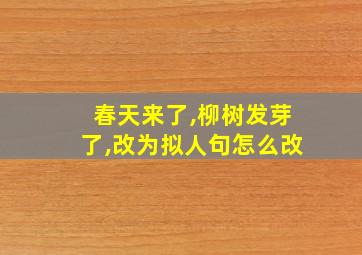 春天来了,柳树发芽了,改为拟人句怎么改